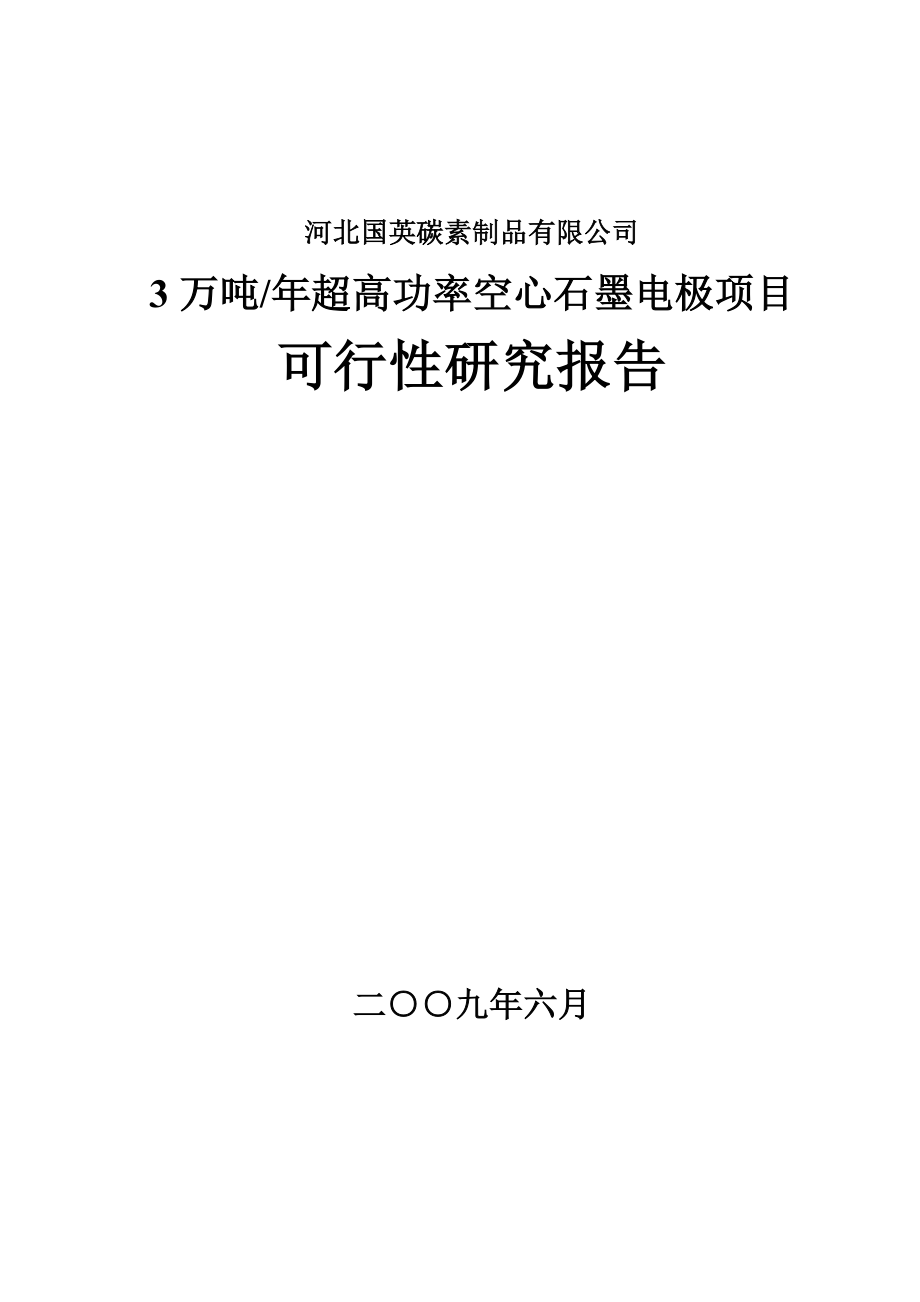 河北国英碳素制品有限公司

3 万吨/年超高功率空心石墨电极项目

可行性研究报告

二〇〇九年六月